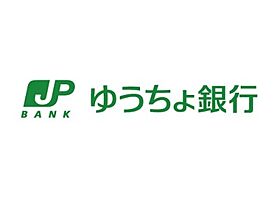 JP
BANK
ゆうちょ銀行